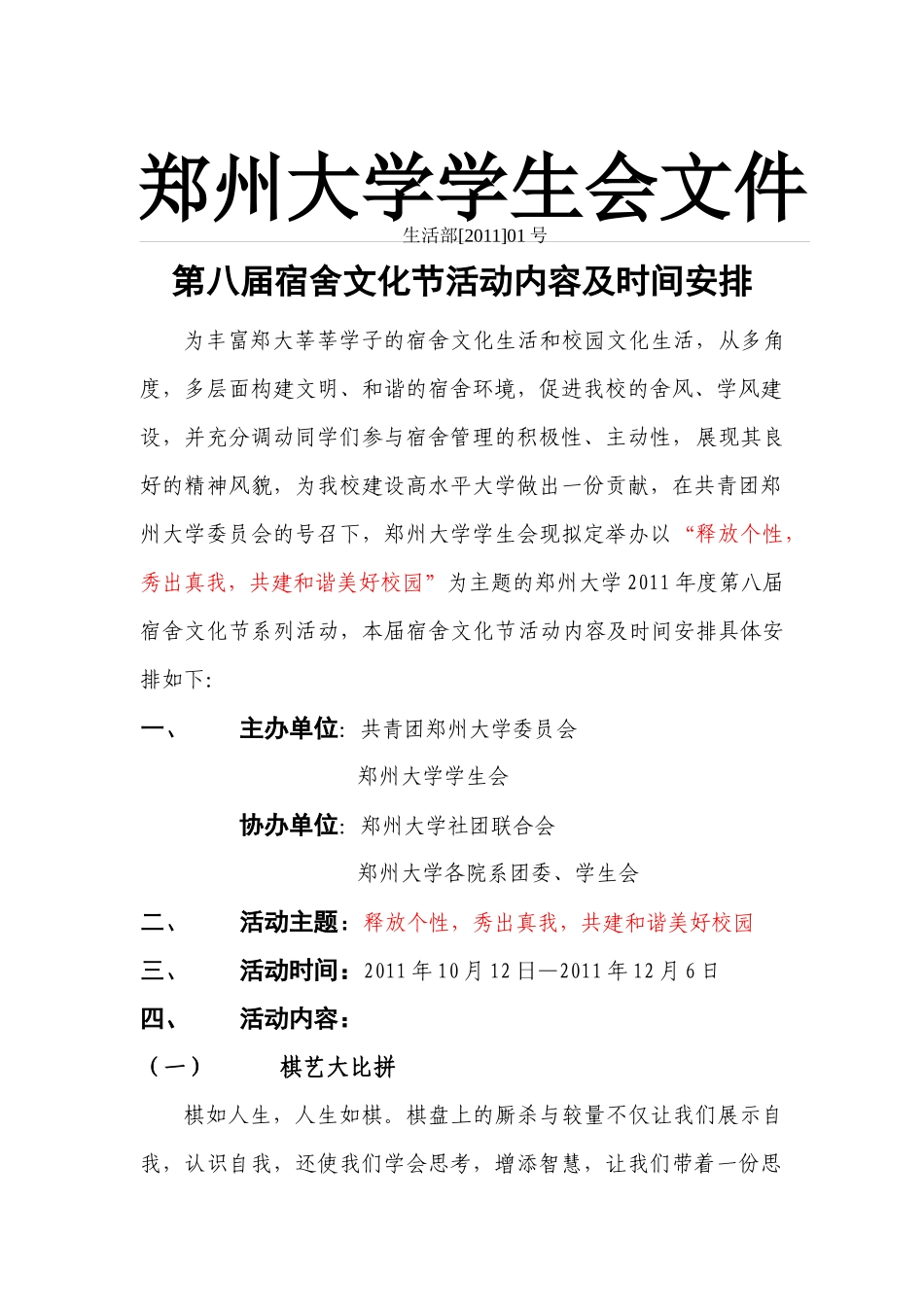 郑州大学学生会文件

生活部[2011]01 号

第八届宿舍文化节活动内容及时间安排

为丰富郑大莘莘学子的宿舍文化生活和校园文化生活，从多角度，多层面构建文明、和谐的宿舍环境，促进我校的舍风、学风建设，并充分调动同学们参与宿舍管理的积极性、主动性，展现其良好的精神风貌，为我校建设高水平大学做出一份贡献，在共青团郑州大学委员会的号召下，郑州大学学生会现拟定举办以“释放个性，秀出真我，共建和谐美好校园”为主题的郑州大学 2011 年度第八届宿舍文化节系列活动，本届宿舍文化节活动内容及时间安排具体安排如下:

一、 主办单位: 共青团郑州大学委员会

郑州大学学生会

协办单位: 郑州大学社团联合会

郑州大学各院系团委、学生会

二、 活动主题：释放个性，秀出真我，共建和谐美好校园

三、 活动时间：2011 年 10 月 12 日—2011 年 12 月 6 日

四、 活动内容：

（一） 棋艺大比拼

棋如人生，人生如棋。棋盘上的厮杀与较量不仅让我们展示自我，认识自我，还使我们学会思考，增添智慧，让我们带着一份思